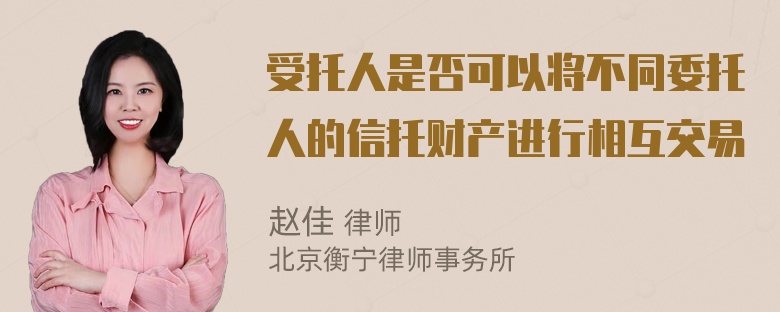 受托人是否可以将不同委托人的信托财产进行相互交易

赵佳 律师
北京衡宁律师事务所